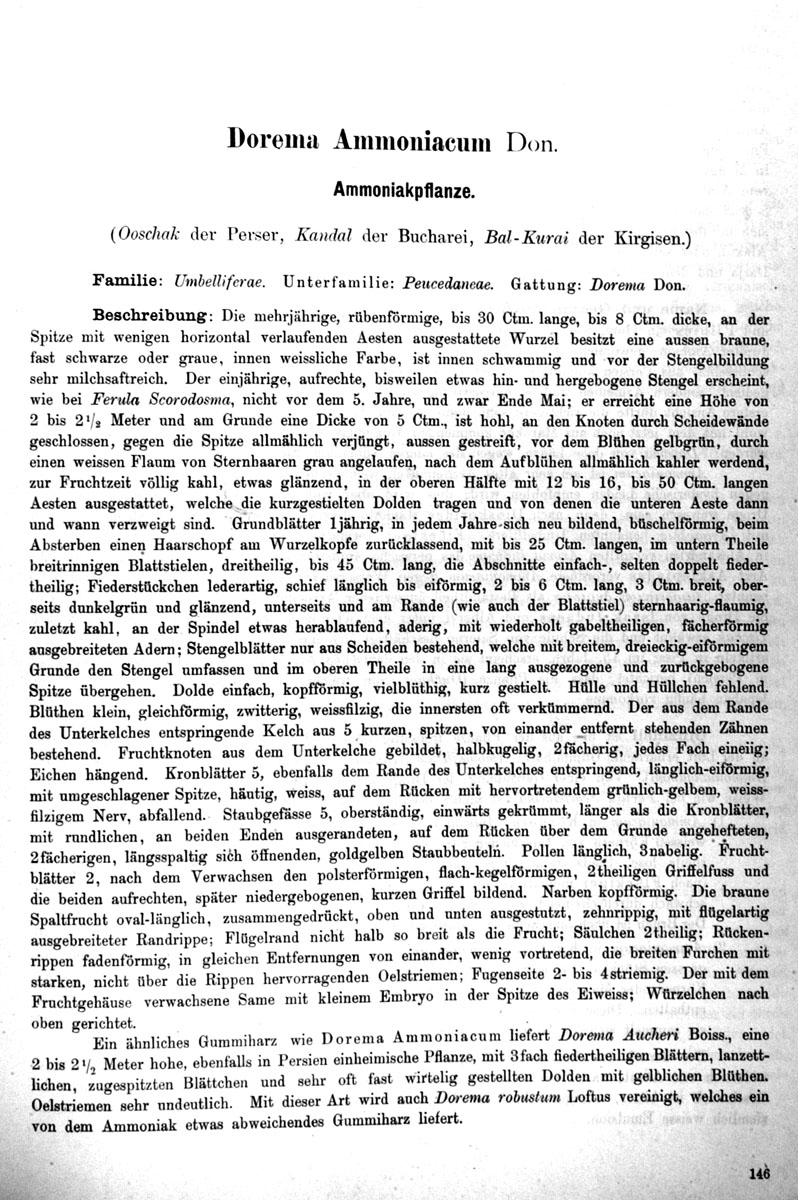 Dorema Ammoniacum Don.

Ammoniakpflanze.

(Ooschak der Perser, Kandal der Bucharei, Bal-Kurai der Kirgisen.)

Familie: Umbelliferae. Unterfamilie: Peucedaneae. Gattung: Dorema Don.

Beschreibung: Die mehrjährige, rübenförmige, bis 30 Ctm. lange, bis 8 Ctm. dicke, an der Spitze mit wenigen horizontal verlaufenden Aesten ausgestattete Wurzel besitzt eine aussen braune, fast schwarze oder graue, innen weissliche Farbe, ist innen schwammig und vor der Stengelbildung sehr milchsaftreich. Der einjährige, aufrechte, bisweilen etwas hin- und hergebogene Stengel erscheint, wie bei Ferula Scorodosma, nicht vor dem 5. Jahre, und zwar Ende Mai; er erreicht eine Höhe von 2 bis $2^1/_2$ Meter und am Grunde eine Dicke von 5 Ctm., ist hohl, an den Knoten durch Scheidewände geschlossen, gegen die Spitze allmählich verjüngt, aussen gestreift, vor dem Blühen gelbgrün, durch einen weissen Flaum von Sternhaaren grau angelaufen, nach dem Aufblühen allmählich kahler werdend, zur Fruchtzeit völlig kahl, etwas glänzend, in der oberen Hälfte mit 12 bis 16, bis 50 Ctm. langen Aesten ausgestattet, welche die kurzgestielten Dolden tragen und von denen die unteren Aeste dann und wann verzweigt sind. Grundblätter 1jährig, in jedem Jahre sich neu bildend, büschelförmig, beim Absterben einen Haarschopf am Wurzelkopfe zurücklassend, mit bis 25 Ctm. langen, im untern Theile breitrinnigen Blattstielen, dreitheilig, bis 45 Ctm. lang, die Abschnitte einfach-, selten doppelt fiedertheilig; Fiederstückchen lederartig, schief länglich bis eiförmig, 2 bis 6 Ctm. lang, 3 Ctm. breit, oberseits dunkelgrün und glänzend, unterseits und am Rande (wie auch der Blattstiel) sternhaarig-flaumig, zuletzt kahl, an der Spindel etwas herablaufend, aderig, mit wiederholt gabeltheiligen, fächerförmig ausgebreiteten Adern; Stengelblätter nur aus Scheiden bestehend, welche mit breitem, dreieckig-eiförmigem Grunde den Stengel umfassen und im oberen Theile in eine lang ausgezogene und zurückgebogene Spitze übergehen. Dolde einfach, kopfförmig, vielblüthig, kurz gestielt. Hülle und Hüllchen fehlend. Blüthen klein, gleichförmig, zwitterig, weissfilzig, die innersten oft verkümmernd. Der aus dem Rande des Unterkelches entspringende Kelch aus 5 kurzen, spitzen, von einander entfernt stehenden Zähnen bestehend. Fruchtknoten aus dem Unterkelche gebildet, halbkugelig, 2fächerig, jedes Fach eineiig; Eichen hängend. Kronblätter 5, ebenfalls dem Rande des Unterkelches entspringend, länglich-eiförmig, mit umgeschlagener Spitze, häutig, weiss, auf dem Rücken mit hervortretendem grünlich-gelbem, weissfilzigem Nerv, abfallend. Staubgefässe 5, oberständig, einwärts gekrümmt, länger als die Kronblätter, mit rundlichen, an beiden Enden ausgerandeten, auf dem Rücken über dem Grunde angehefteten, 2fächerigen, längsspaltig sich öffnenden, goldgelben Staubbeuteln. Pollen länglich, 3nabelig. Fruchtblätter 2, nach dem Verwachsen den polsterförmigen, flach-kegelförmigen, 2theiligen Griffelfuss und die beiden aufrechten, später niedergebogenen, kurzen Griffel bildend. Narben kopfförmig. Die braune Spaltfrucht oval-länglich, zusammengedrückt, oben und unten ausgestutzt, zehnrippig, mit flügelartig ausgebreiteter Randrippe; Flügelrand nicht halb so breit als die Frucht; Säulchen 2theilig; Rückenrippen fadenförmig, in gleichen Entfernungen von einander, wenig vortretend, die breiten Furchen mit starken, nicht über die Rippen hervorragenden Oelstriemen; Fugenseite 2- bis 4striemig. Der mit dem Fruchtgehäuse verwachsene Same mit kleinem Embryo in der Spitze des Eiweiss; Würzelchen nach oben gerichtet.

Ein ähnliches Gummiharz wie Dorema Ammoniacum liefert Dorema Aucheri Boiss., eine 2 bis $2^1/_2$ Meter hohe, ebenfalls in Persien einheimische Pflanze, mit 3fach fiedertheiligen Blättern, lanzettlichen, zugespitzten Blättchen und sehr oft fast wirtelig gestellten Dolden mit gelblichen Blüthen. Oelstriemen sehr undeutlich. Mit dieser Art wird auch Dorema robustum Loftus vereinigt, welches ein von dem Ammoniak etwas abweichendes Gummiharz liefert.

146